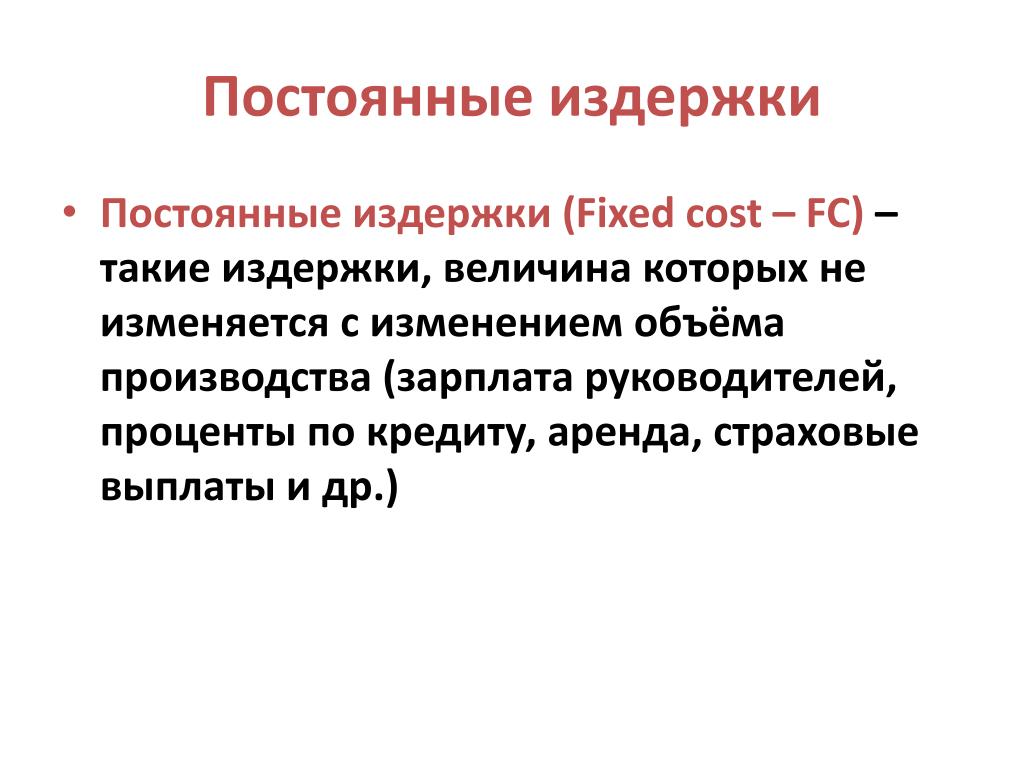 Постоянные издержки

• Постоянные издержки (Fixed cost – FC) – такие издержки, величина которых не изменяется с изменением объёма производства (зарплата руководителей, проценты по кредиту, аренда, страховые выплаты и др.)